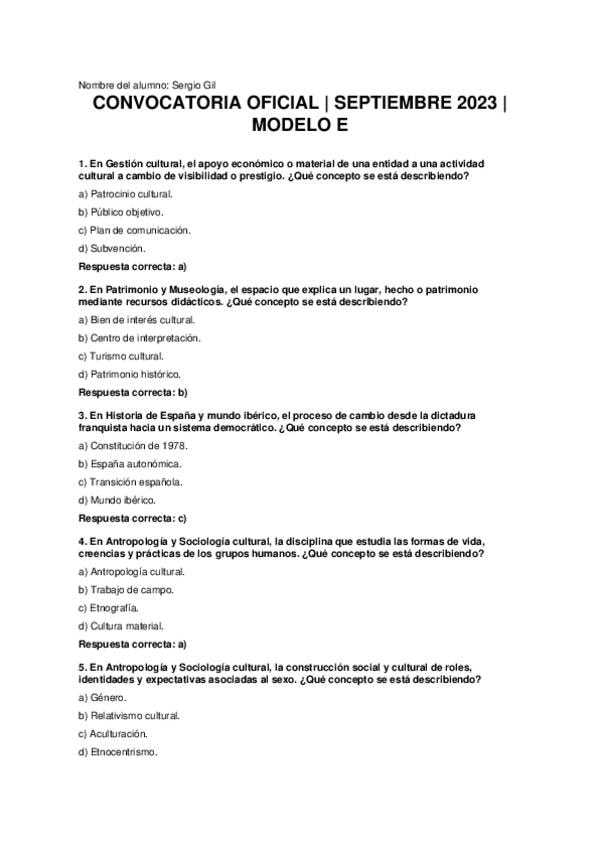 Nombre del alumno: Sergio Gil

CONVOCATORIA OFICIAL | SEPTIEMBRE 2023 | MODELO E

1. En Gestión cultural, el apoyo económico o material de una entidad a una actividad cultural a cambio de visibilidad o prestigio. ¿Qué concepto se está describiendo?

a) Patrocinio cultural.

b) Público objetivo.

c) Plan de comunicación.

d) Subvención.

Respuesta correcta: a)

2. En Patrimonio y Museología, el espacio que explica un lugar, hecho o patrimonio mediante recursos didácticos. ¿Qué concepto se está describiendo?

a) Bien de interés cultural.

b) Centro de interpretación.

c) Turismo cultural.

d) Patrimonio histórico.

Respuesta correcta: b)

3. En Historia de España y mundo ibérico, el proceso de cambio desde la dictadura franquista hacia un sistema democrático. ¿Qué concepto se está describiendo?

a) Constitución de 1978.

b) España autonómica.

c) Transición española.

d) Mundo ibérico.

Respuesta correcta: c)

4. En Antropología y Sociología cultural, la disciplina que estudia las formas de vida, creencias y prácticas de los grupos humanos. ¿Qué concepto se está describiendo?

a) Antropología cultural.

b) Trabajo de campo.

c) Etnografía.

d) Cultura material.

Respuesta correcta: a)

5. En Antropología y Sociología cultural, la construcción social y cultural de roles, identidades y expectativas asociadas al sexo. ¿Qué concepto se está describiendo?

a) Género.

b) Relativismo cultural.

c) Aculturación.

d) Etnocentrismo.